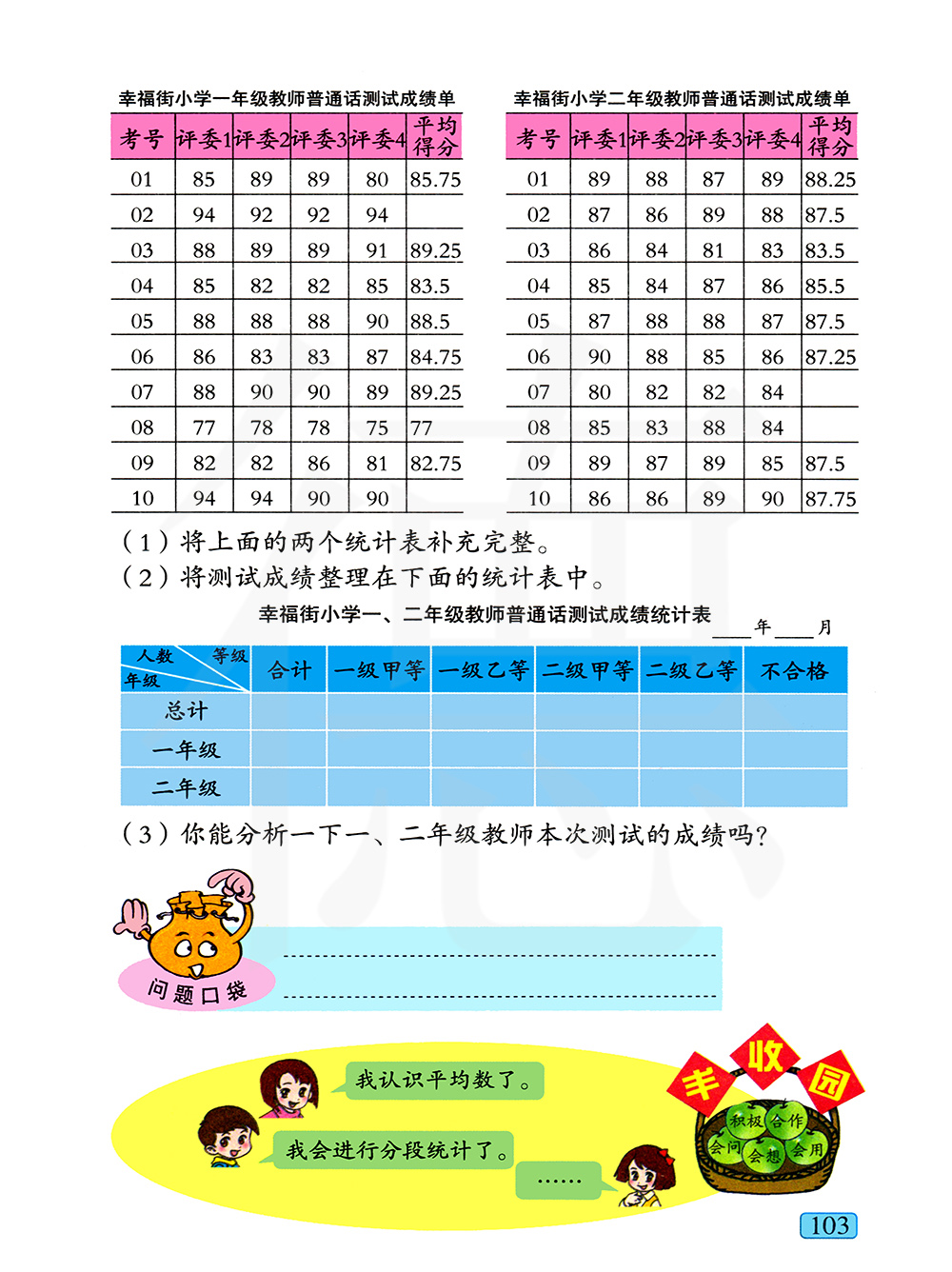 幸福街小学一年级教师普通话测试成绩单

| 考号 | 评委1 | 评委2 | 评委3 | 评委4 | 平均得分 |
|---|---|---|---|---|---|
| 01 | 85 | 89 | 89 | 80 | 85.75 |
| 02 | 94 | 92 | 92 | 94 | |
| 03 | 88 | 89 | 89 | 91 | 89.25 |
| 04 | 85 | 82 | 82 | 85 | 83.5 |
| 05 | 88 | 88 | 88 | 90 | 88.5 |
| 06 | 86 | 83 | 83 | 87 | 84.75 |
| 07 | 88 | 90 | 90 | 89 | 89.25 |
| 08 | 77 | 78 | 78 | 75 | 77 |
| 09 | 82 | 82 | 86 | 81 | 82.75 |
| 10 | 94 | 94 | 90 | 90 | |

幸福街小学二年级教师普通话测试成绩单

| 考号 | 评委1 | 评委2 | 评委3 | 评委4 | 平均得分 |
|---|---|---|---|---|---|
| 01 | 89 | 88 | 87 | 89 | 88.25 |
| 02 | 87 | 86 | 89 | 88 | 87.5 |
| 03 | 86 | 84 | 81 | 83 | 83.5 |
| 04 | 85 | 84 | 87 | 86 | 85.5 |
| 05 | 87 | 88 | 88 | 87 | 87.5 |
| 06 | 90 | 88 | 85 | 86 | 87.25 |
| 07 | 80 | 82 | 82 | 84 | |
| 08 | 85 | 83 | 88 | 84 | |
| 09 | 89 | 87 | 89 | 85 | 87.5 |
| 10 | 86 | 86 | 89 | 90 | 87.75 |

（1）将上面的两个统计表补充完整。
（2）将测试成绩整理在下面的统计表中。

幸福街小学一、二年级教师普通话测试成绩统计表
____年____月

| 人数 等级 年级 | 合计 | 一级甲等 | 一级乙等 | 二级甲等 | 二级乙等 | 不合格 |
|---|---|---|---|---|---|---|
| 总计 | | | | | | |
| 一年级 | | | | | | |
| 二年级 | | | | | | |

（3）你能分析一下一、二年级教师本次测试的成绩吗？

问题口袋

我认识平均数了。
我会进行分段统计了。
……

丰收园
积极 合作 会问 会想 会用

103